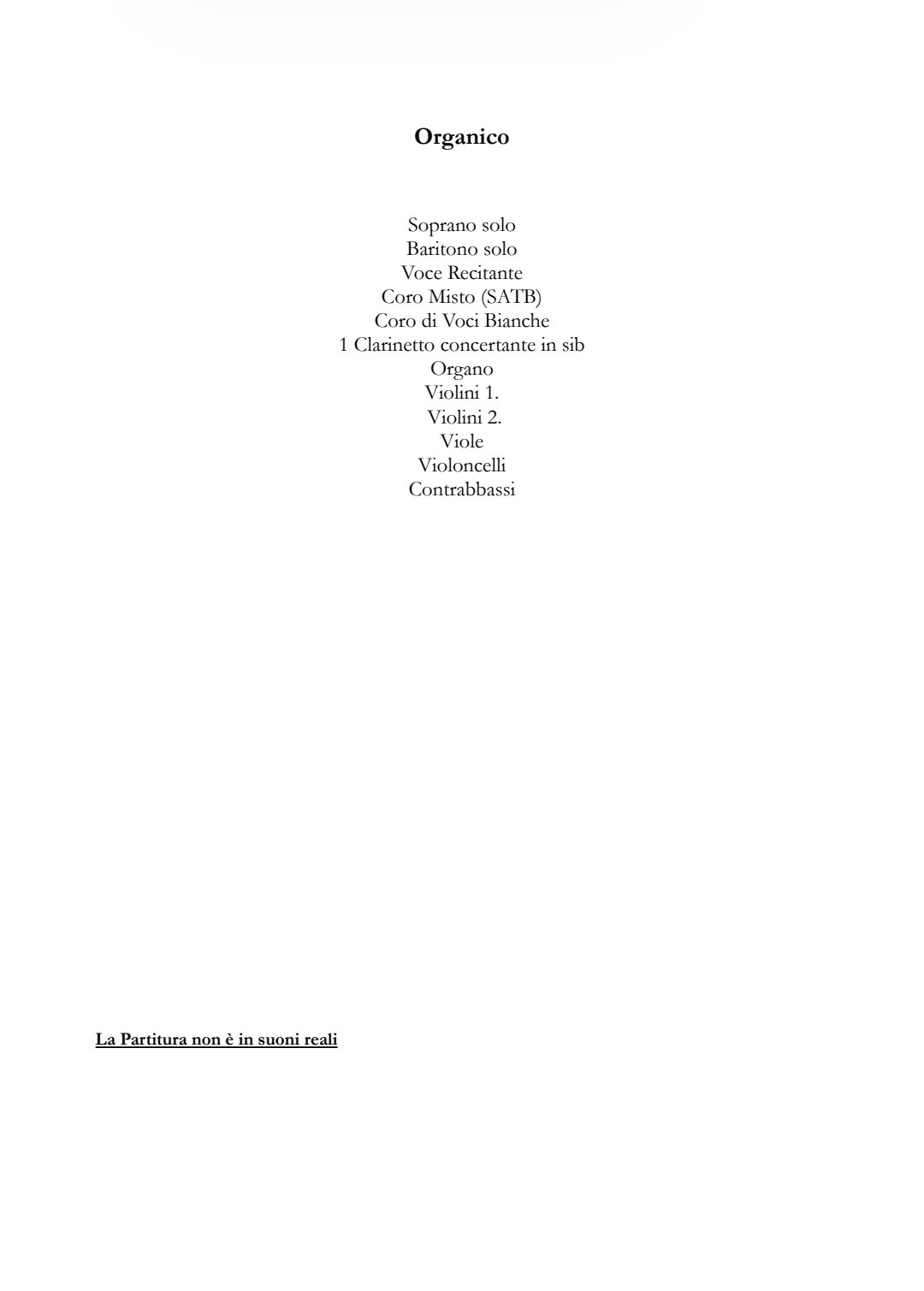 Organico

Soprano solo
Baritono solo
Voce Recitante
Coro Misto (SATB)
Coro di Voci Bianche
1 Clarinetto concertante in sib
Organo
Violini 1.
Violini 2.
Viole
Violoncelli
Contrabbassi

La Partitura non è in suoni reali